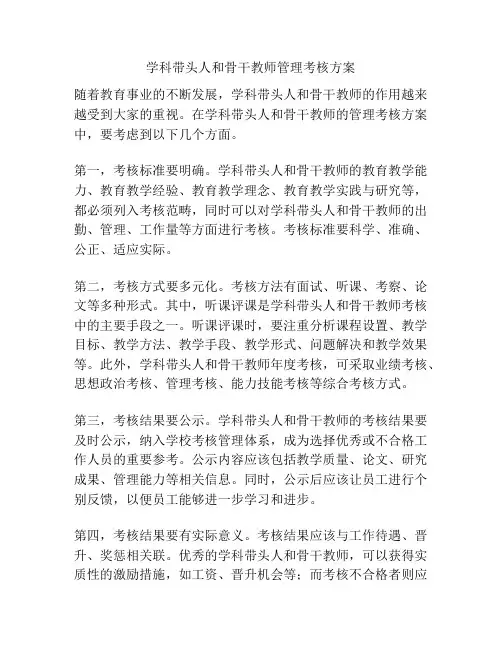 学科带头人和骨干教师管理考核方案

随着教育事业的不断发展，学科带头人和骨干教师的作用越来越受到大家的重视。在学科带头人和骨干教师的管理考核方案中，要考虑到以下几个方面。

第一，考核标准要明确。学科带头人和骨干教师的教育教学能力、教育教学经验、教育教学理念、教育教学实践与研究等，都必须列入考核范畴，同时可以对学科带头人和骨干教师的出勤、管理、工作量等方面进行考核。考核标准要科学、准确、公正、适应实际。

第二，考核方式要多元化。考核方法有面试、听课、考察、论文等多种形式。其中，听课评课是学科带头人和骨干教师考核中的主要手段之一。听课评课时，要注重分析课程设置、教学目标、教学方法、教学手段、教学形式、问题解决和教学效果等。此外，学科带头人和骨干教师年度考核，可采取业绩考核、思想政治考核、管理考核、能力技能考核等综合考核方式。

第三，考核结果要公示。学科带头人和骨干教师的考核结果要及时公示，纳入学校考核管理体系，成为选择优秀或不合格工作人员的重要参考。公示内容应该包括教学质量、论文、研究成果、管理能力等相关信息。同时，公示后应该让员工进行个别反馈，以便员工能够进一步学习和进步。

第四，考核结果要有实际意义。考核结果应该与工作待遇、晋升、奖惩相关联。优秀的学科带头人和骨干教师，可以获得实质性的激励措施，如工资、晋升机会等；而考核不合格者则应